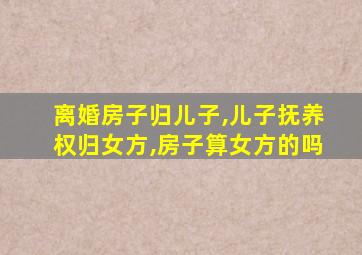 离婚房子归儿子,儿子抚养权归女方,房子算女方的吗